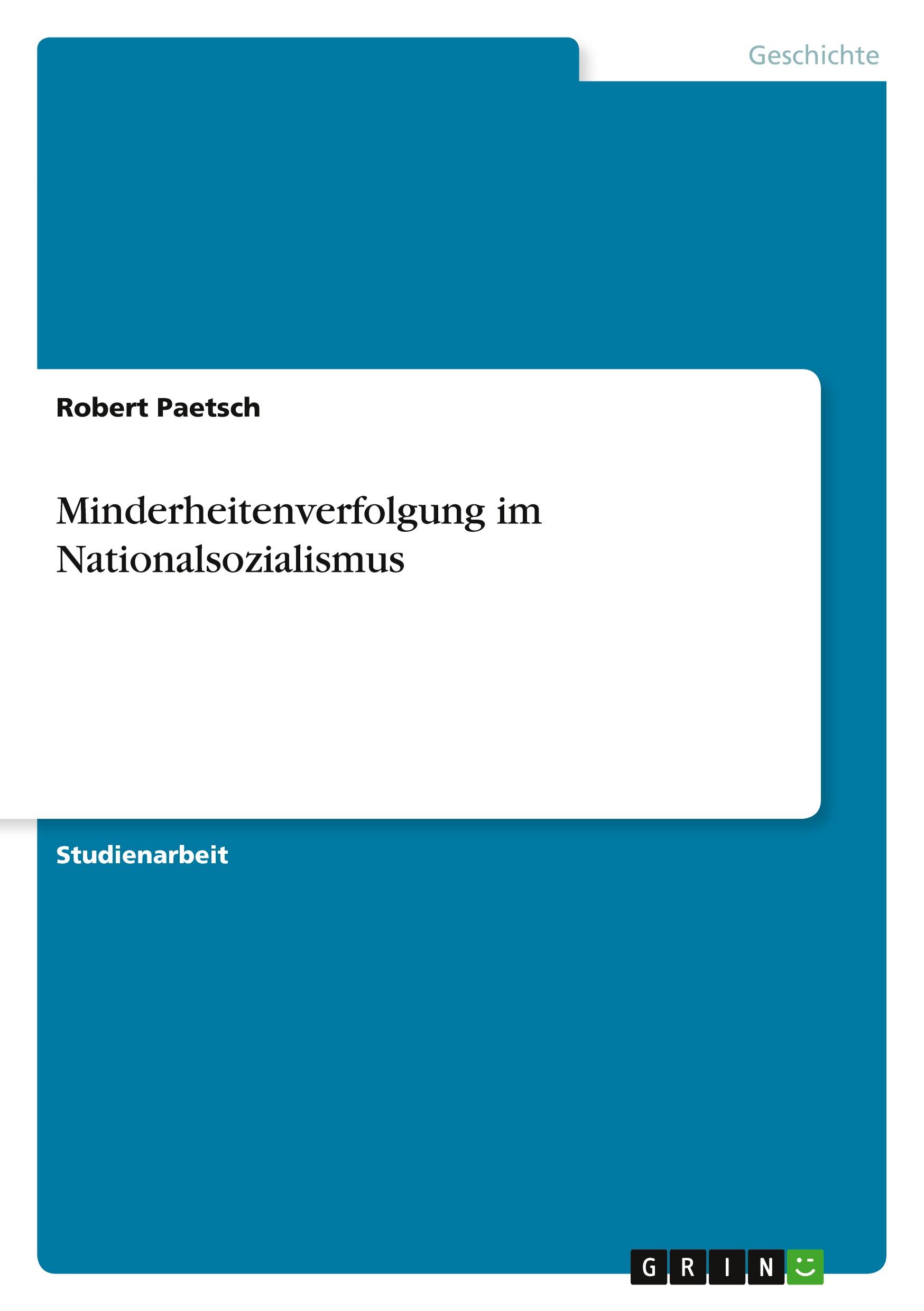 Geschichte

Robert Paetsch

Minderheitenverfolgung im Nationalsozialismus

Studienarbeit

GRIN